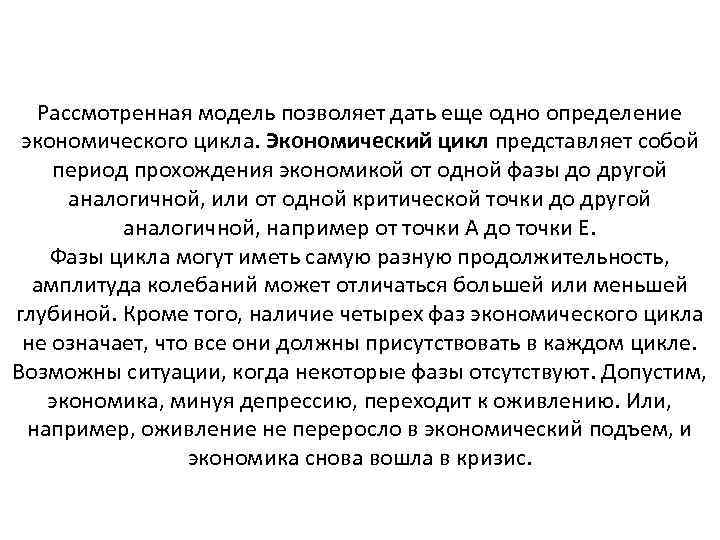 Рассмотренная модель позволяет дать еще одно определение экономического цикла. Экономический цикл представляет собой период прохождения экономикой от одной фазы до другой аналогичной, или от одной критической точки до другой аналогичной, например от точки А до точки Е.
Фазы цикла могут иметь самую разную продолжительность, амплитуда колебаний может отличаться большей или меньшей глубиной. Кроме того, наличие четырех фаз экономического цикла не означает, что все они должны присутствовать в каждом цикле. Возможны ситуации, когда некоторые фазы отсутствуют. Допустим, экономика, минуя депрессию, переходит к оживлению. Или, например, оживление не переросло в экономический подъем, и экономика снова вошла в кризис.